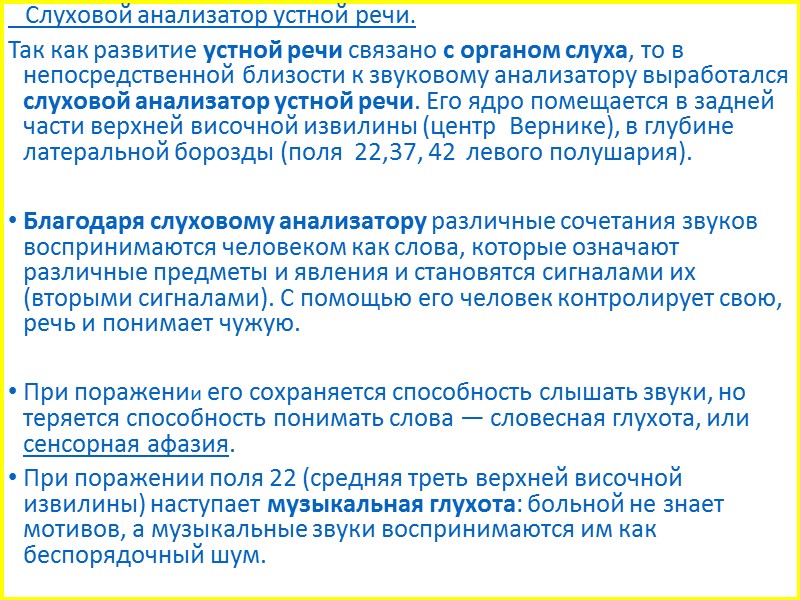 Слуховой анализатор устной речи.

Так как развитие устной речи связано с органом слуха, то в непосредственной близости к звуковому анализатору выработался слуховой анализатор устной речи. Его ядро помещается в задней части верхней височной извилины (центр Вернике), в глубине латеральной борозды (поля 22,37, 42 левого полушария).

• Благодаря слуховому анализатору различные сочетания звуков воспринимаются человеком как слова, которые означают различные предметы и явления и становятся сигналами их (вторыми сигналами). С помощью его человек контролирует свою, речь и понимает чужую.

• При поражении его сохраняется способность слышать звуки, но теряется способность понимать слова — словесная глухота, или сенсорная афазия.

• При поражении поля 22 (средняя треть верхней височной извилины) наступает музыкальная глухота: больной не знает мотивов, а музыкальные звуки воспринимаются им как беспорядочный шум.